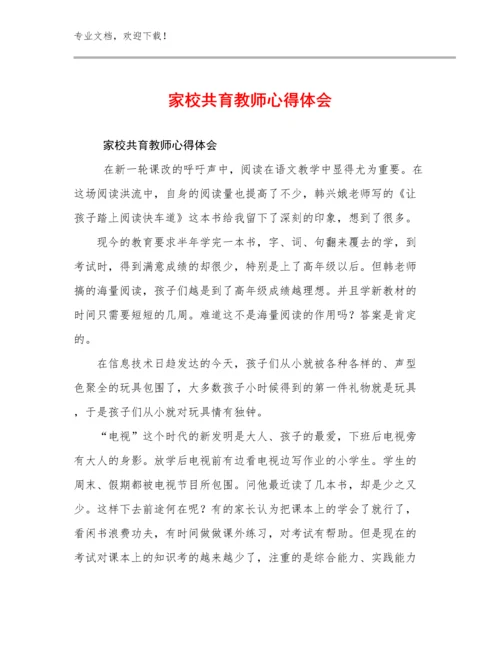 专业文档，欢迎下载！

家校共育教师心得体会

家校共育教师心得体会

在新一轮课改的呼吁声中，阅读在语文教学中显得尤为重要。在这场阅读洪流中，自身的阅读量也提高了不少，韩兴娥老师写的《让孩子踏上阅读快车道》这本书给我留下了深刻的印象，想到了很多。

现今的教育要求半年学完一本书，字、词、句翻来覆去的学，到考试时，得到满意成绩的却很少，特别是上了高年级以后。但韩老师搞的海量阅读，孩子们越是到了高年级成绩越理想。并且学新教材的时间只需要短短的几周。难道这不是海量阅读的作用吗？答案是肯定的。

在信息技术日趋发达的今天，孩子们从小就被各种各样的、声型色聚全的玩具包围了，大多数孩子小时候得到的第一件礼物就是玩具，于是孩子们从小就对玩具情有独钟。

“电视”这个时代的新发明是大人、孩子的最爱，下班后电视旁有大人的身影。放学后电视前有边看电视边写作业的小学生。学生的周末、假期都被电视节目所包围。问他最近读了几本书，却是少之又少。这样下去前途何在呢？有的家长认为把课本上的学会了就行了，看闲书浪费功夫，有时间做做课外练习，对考试有帮助。但是现在的考试对课本上的知识考的越来越少了，注重的是综合能力、实践能力